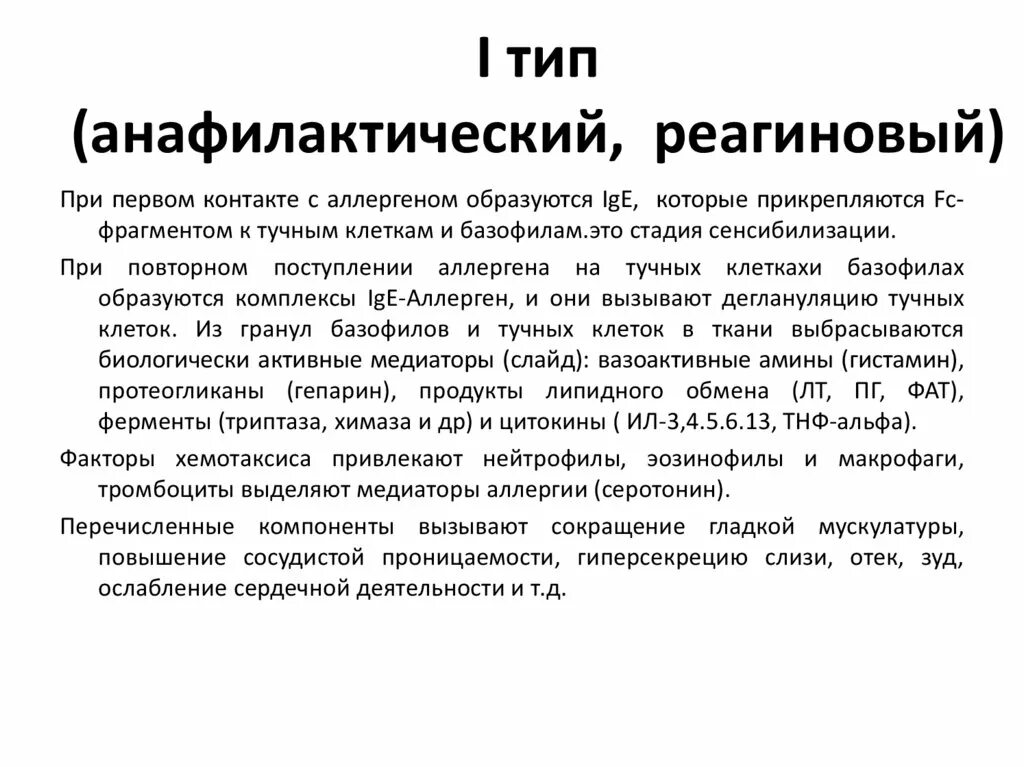 I тип (анафилактический, реагиновый)

При первом контакте с аллергеном образуются IgE, которые прикрепляются Fc-фрагментом к тучным клеткам и базофилам.это стадия сенсибилизации.

При повторном поступлении аллергена на тучных клеткахи базофилах образуются комплексы IgE-Аллерген, и они вызывают дегрануляцию тучных клеток. Из гранул базофилов и тучных клеток в ткани выбрасываются биологически активные медиаторы (слайд): вазоактивные амины (гистамин), протеогликаны (гепарин), продукты липидного обмена (ЛТ, ПГ, ФАТ), ферменты (триптаза, химаза и др) и цитокины ( ИЛ-3,4.5.6.13, ТНФ-альфа).

Факторы хемотаксиса привлекают нейтрофилы, эозинофилы и макрофаги, тромбоциты выделяют медиаторы аллергии (серотонин).

Перечисленные компоненты вызывают сокращение гладкой мускулатуры, повышение сосудистой проницаемости, гиперсекрецию слизи, отек, зуд, ослабление сердечной деятельности и т.д.